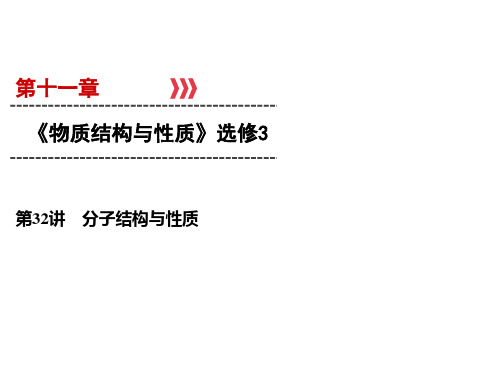 第十一章

《物质结构与性质》选修3

第32讲　分子结构与性质